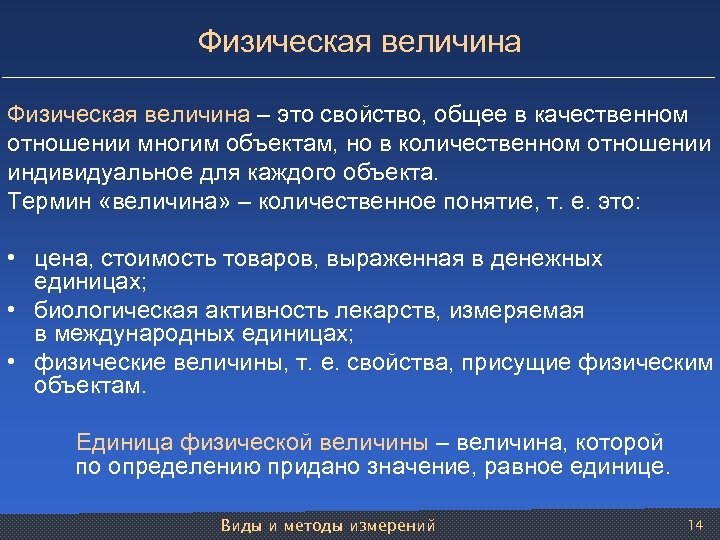 Физическая величина

Физическая величина – это свойство, общее в качественном отношении многим объектам, но в количественном отношении индивидуальное для каждого объекта.
Термин «величина» – количественное понятие, т. е. это:

• цена, стоимость товаров, выраженная в денежных единицах;
• биологическая активность лекарств, измеряемая в международных единицах;
• физические величины, т. е. свойства, присущие физическим объектам.

Единица физической величины – величина, которой по определению придано значение, равное единице.

Виды и методы измерений

14